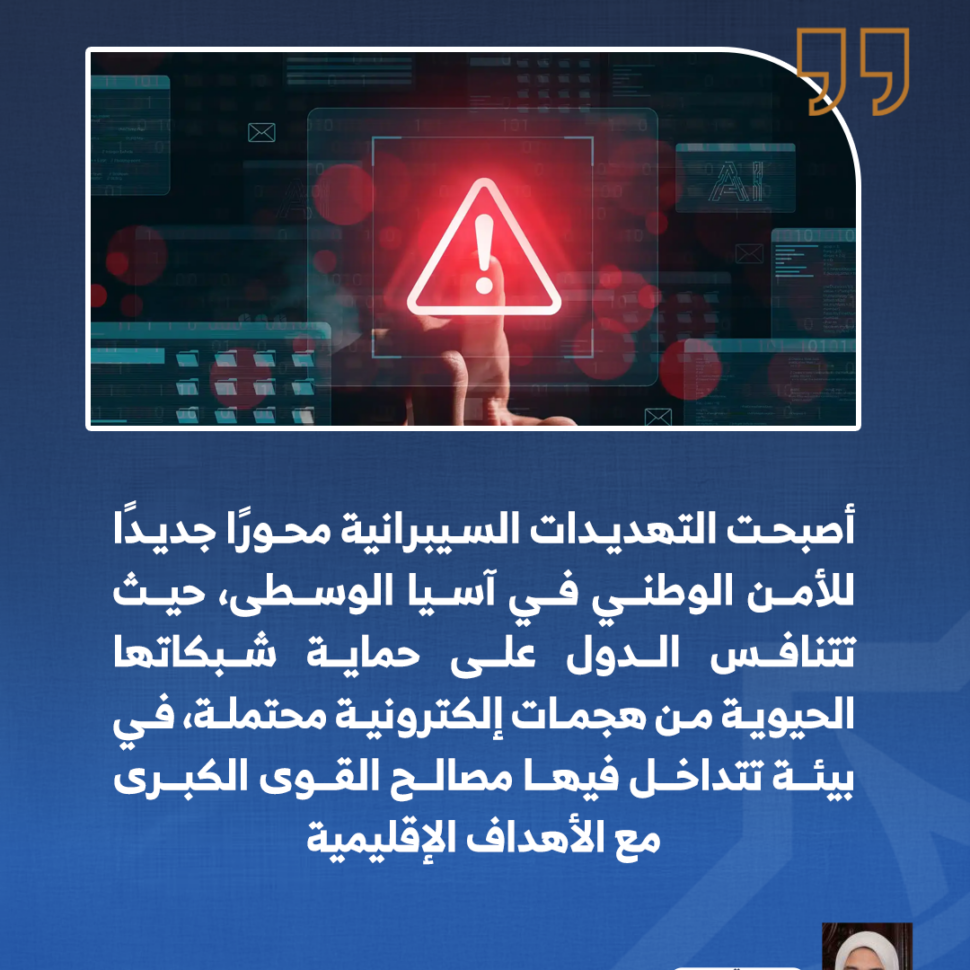 أصبحت التهديدات السيبرانية محورًا جديدًا للأمن الوطني في آسيا الوسطى، حيث تتنافس الدول على حماية شبكاتها الحيوية من هجمات إلكترونية محتملة، في بيئة تتداخل فيها مصالح القوى الكبرى مع الأهداف الإقليمية